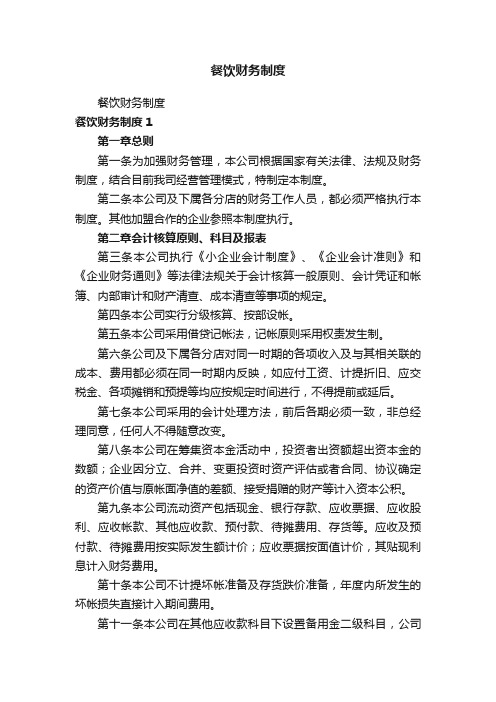 餐饮财务制度

餐饮财务制度

餐饮财务制度 1

第一章总则

第一条为加强财务管理，本公司根据国家有关法律、法规及财务制度，结合目前我司经营管理模式，特制定本制度。

第二条本公司及下属各分店的财务工作人员，都必须严格执行本制度。其他加盟合作的企业参照本制度执行。

第二章会计核算原则、科目及报表

第三条本公司执行《小企业会计制度》、《企业会计准则》和《企业财务通则》等法律法规关于会计核算一般原则、会计凭证和帐簿、内部审计和财产清查、成本清查等事项的规定。

第四条本公司实行分级核算、按部设帐。

第五条本公司采用借贷记帐法，记帐原则采用权责发生制。

第六条公司及下属各分店对同一时期的各项收入及与其相关联的成本、费用都必须在同一时期内反映，如应付工资、计提折旧、应交税金、各项摊销和预提等均应按规定时间进行，不得提前或延后。

第七条本公司采用的会计处理方法，前后各期必须一致，非总经理同意，任何人不得随意改变。

第八条本公司在筹集资本金活动中，投资者出资额超出资本金的数额；企业因分立、合并、变更投资时资产评估或者合同、协议确定的资产价值与原帐面净值的差额、接受捐赠的财产等计入资本公积。

第九条本公司流动资产包括现金、银行存款、应收票据、应收股利、应收帐款、其他应收款、预付款、待摊费用、存货等。应收及预付款、待摊费用按实际发生额计价；应收票据按面值计价，其贴现利息计入财务费用。

第十条本公司不计提坏帐准备及存货跌价准备，年度内所发生的坏帐损失直接计入期间费用。

第十一条本公司在其他应收款科目下设置备用金二级科目，公司